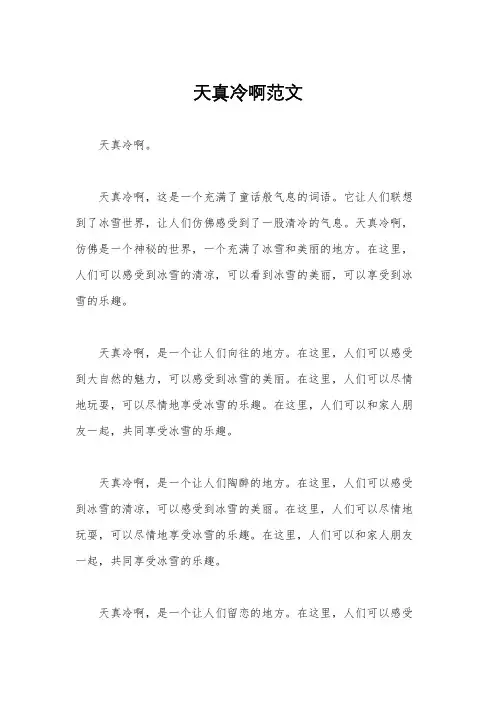 天真冷啊范文

天真冷啊。

天真冷啊，这是一个充满了童话般气息的词语。它让人们联想到了冰雪世界，让人们仿佛感受到了一股清冷的气息。天真冷啊，仿佛是一个神秘的世界，一个充满了冰雪和美丽的地方。在这里，人们可以感受到冰雪的清凉，可以看到冰雪的美丽，可以享受到冰雪的乐趣。

天真冷啊，是一个让人们向往的地方。在这里，人们可以感受到大自然的魅力，可以感受到冰雪的美丽。在这里，人们可以尽情地玩耍，可以尽情地享受冰雪的乐趣。在这里，人们可以和家人朋友一起，共同享受冰雪的乐趣。

天真冷啊，是一个让人们陶醉的地方。在这里，人们可以感受到冰雪的清凉，可以感受到冰雪的美丽。在这里，人们可以尽情地玩耍，可以尽情地享受冰雪的乐趣。在这里，人们可以和家人朋友一起，共同享受冰雪的乐趣。

天真冷啊，是一个让人们留恋的地方。在这里，人们可以感受